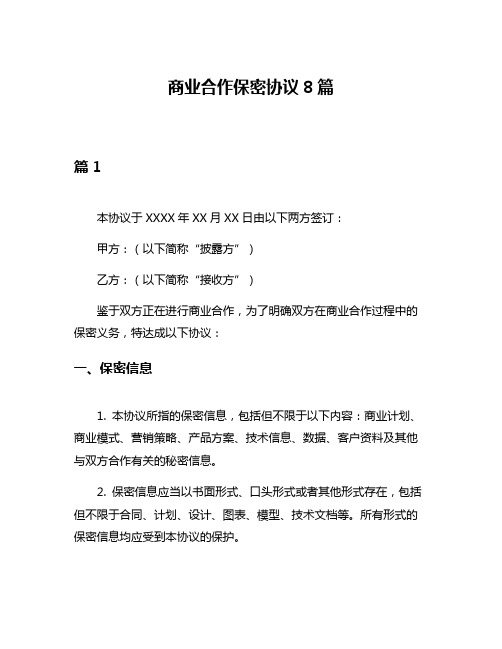 商业合作保密协议 8 篇

篇 1

本协议于 XXXX 年 XX 月 XX 日由以下两方签订：

甲方：（以下简称“披露方”）

乙方：（以下简称“接收方”）

鉴于双方正在进行商业合作，为了明确双方在商业合作过程中的保密义务，特达成以下协议：

一、保密信息

1. 本协议所指的保密信息，包括但不限于以下内容：商业计划、商业模式、营销策略、产品方案、技术信息、数据、客户资料及其他与双方合作有关的秘密信息。

2. 保密信息应当以书面形式、口头形式或者其他形式存在，包括但不限于合同、计划、设计、图表、模型、技术文档等。所有形式的保密信息均应受到本协议的保护。